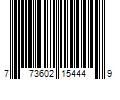 7 73602 15444 9